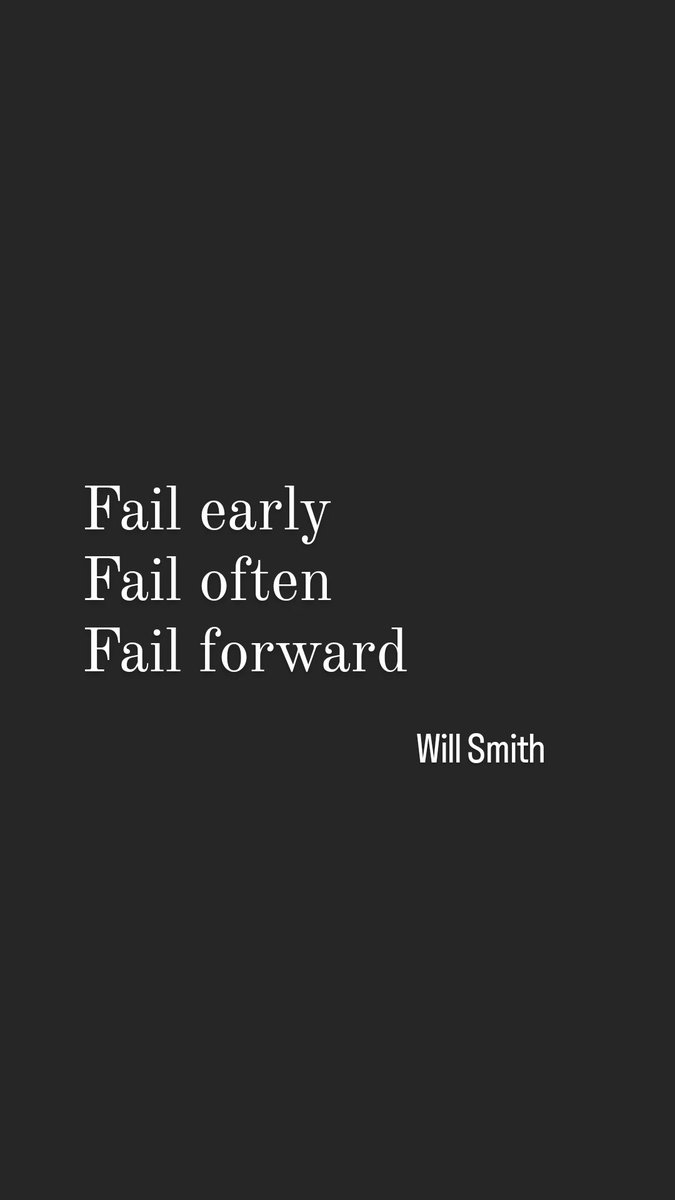 Fail early
Fail often
Fail forward

Will Smith